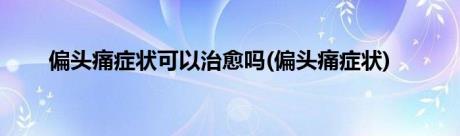 偏头痛症状可以治愈吗(偏头痛症状)